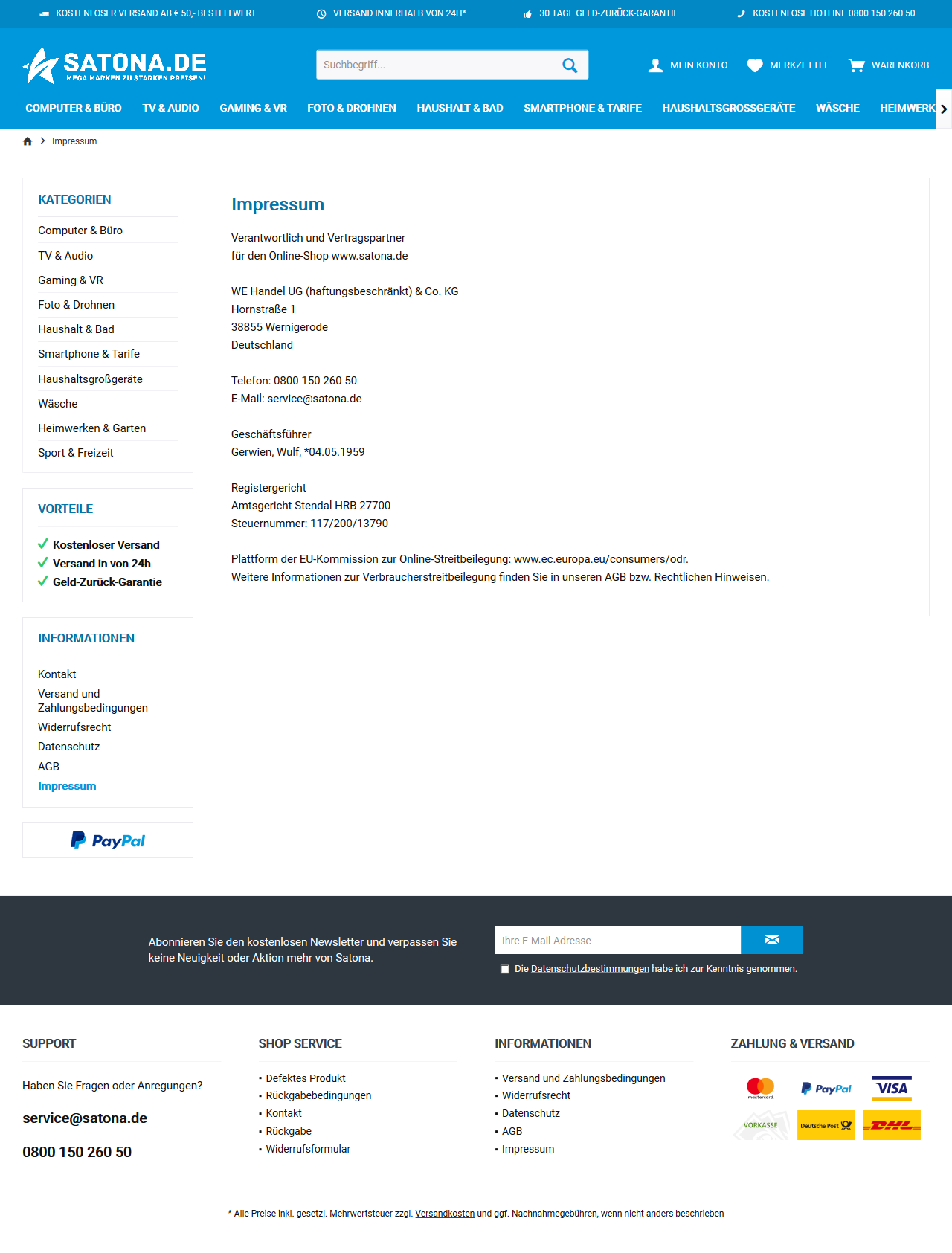 KOSTENLOSER VERSAND AB € 50,- BESTELLWERT VERSAND INNERHALB VON 24H* 30 TAGE GELD-ZURÜCK-GARANTIE KOSTENLOSE HOTLINE 0800 150 260 50

SATONA.DE
MEGA MARKEN ZU STARKEN PREISEN!

Suchbegriff...

MEIN KONTO MERKZETTEL WARENKORB

COMPUTER & BÜRO TV & AUDIO GAMING & VR FOTO & DROHNEN HAUSHALT & BAD SMARTPHONE & TARIFE HAUSHALTSGROSSGERÄTE WÄSCHE HEIMWERK

Impressum

KATEGORIEN

Computer & Büro
TV & Audio
Gaming & VR
Foto & Drohnen
Haushalt & Bad
Smartphone & Tarife
Haushaltsgroßgeräte
Wäsche
Heimwerken & Garten
Sport & Freizeit

VORTEILE

Kostenloser Versand
Versand in von 24h
Geld-Zurück-Garantie

INFORMATIONEN

Kontakt
Versand und Zahlungsbedingungen
Widerrufsrecht
Datenschutz
AGB
Impressum

PayPal

Impressum

Verantwortlich und Vertragspartner
für den Online-Shop www.satona.de

WE Handel UG (haftungsbeschränkt) & Co. KG
Hornstraße 1
38855 Wernigerode
Deutschland

Telefon: 0800 150 260 50
E-Mail: service@satona.de

Geschäftsführer
Gerwien, Wulf, *04.05.1959

Registergericht
Amtsgericht Stendal HRB 27700
Steuernummer: 117/200/13790

Plattform der EU-Kommission zur Online-Streitbeilegung: www.ec.europa.eu/consumers/odr.
Weitere Informationen zur Verbraucherstreitbeilegung finden Sie in unseren AGB bzw. Rechtlichen Hinweisen.

Abonnieren Sie den kostenlosen Newsletter und verpassen Sie keine Neuigkeit oder Aktion mehr von Satona.

Ihre E-Mail Adresse

Die Datenschutzbestimmungen habe ich zur Kenntnis genommen.

SUPPORT

Haben Sie Fragen oder Anregungen?

service@satona.de

0800 150 260 50

SHOP SERVICE

Defektes Produkt
Rückgabebedingungen
Kontakt
Rückgabe
Widerrufsformular

INFORMATIONEN

Versand und Zahlungsbedingungen
Widerrufsrecht
Datenschutz
AGB
Impressum

ZAHLUNG & VERSAND

mastercard PayPal VISA VORKASSE Deutsche Post DHL

* Alle Preise inkl. gesetzl. Mehrwertsteuer zzgl. Versandkosten und ggf. Nachnahmegebühren, wenn nicht anders beschrieben